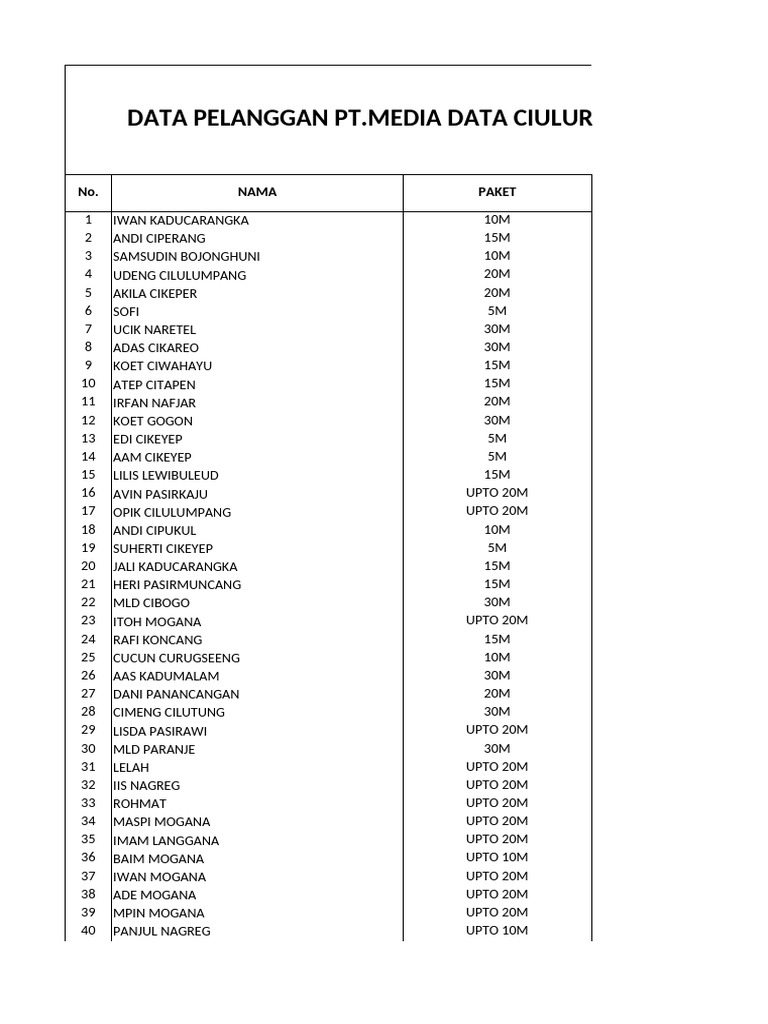 DATA PELANGGAN PT.MEDIA DATA CIULUR

| No. | NAMA | PAKET |
|---|---|---|
| 1 | IWAN KADUCARANGKA | 10M |
| 2 | ANDI CIPERANG | 15M |
| 3 | SAMSUDIN BOJONGHUNI | 10M |
| 4 | UDENG CILULUMPANG | 20M |
| 5 | AKILA CIKEPER | 20M |
| 6 | SOFI | 5M |
| 7 | UCIK NARETEL | 30M |
| 8 | ADAS CIKAREO | 30M |
| 9 | KOET CIWAHAYU | 15M |
| 10 | ATEP CITAPEN | 15M |
| 11 | IRFAN NAFJAR | 20M |
| 12 | KOET GOGON | 30M |
| 13 | EDI CIKEYEP | 5M |
| 14 | AAM CIKEYEP | 5M |
| 15 | LILIS LEWIBULEUD | 15M |
| 16 | AVIN PASIRKAJU | UPTO 20M |
| 17 | OPIK CILULUMPANG | UPTO 20M |
| 18 | ANDI CIPUKUL | 10M |
| 19 | SUHERTI CIKEYEP | 5M |
| 20 | JALI KADUCARANGKA | 15M |
| 21 | HERI PASIRMUNCANG | 15M |
| 22 | MLD CIBOGO | 30M |
| 23 | ITOH MOGANA | UPTO 20M |
| 24 | RAFI KONCANG | 15M |
| 25 | CUCUN CURUGSEENG | 10M |
| 26 | AAS KADUMALAM | 30M |
| 27 | DANI PANANCANGAN | 20M |
| 28 | CIMENG CILUTUNG | 30M |
| 29 | LISDA PASIRAWI | UPTO 20M |
| 30 | MLD PARANJE | 30M |
| 31 | LELAH | UPTO 20M |
| 32 | IIS NAGREG | UPTO 20M |
| 33 | ROHMAT | UPTO 20M |
| 34 | MASPI MOGANA | UPTO 20M |
| 35 | IMAM LANGGANA | UPTO 20M |
| 36 | BAIM MOGANA | UPTO 10M |
| 37 | IWAN MOGANA | UPTO 20M |
| 38 | ADE MOGANA | UPTO 20M |
| 39 | MPIN MOGANA | UPTO 20M |
| 40 | PANJUL NAGREG | UPTO 10M |